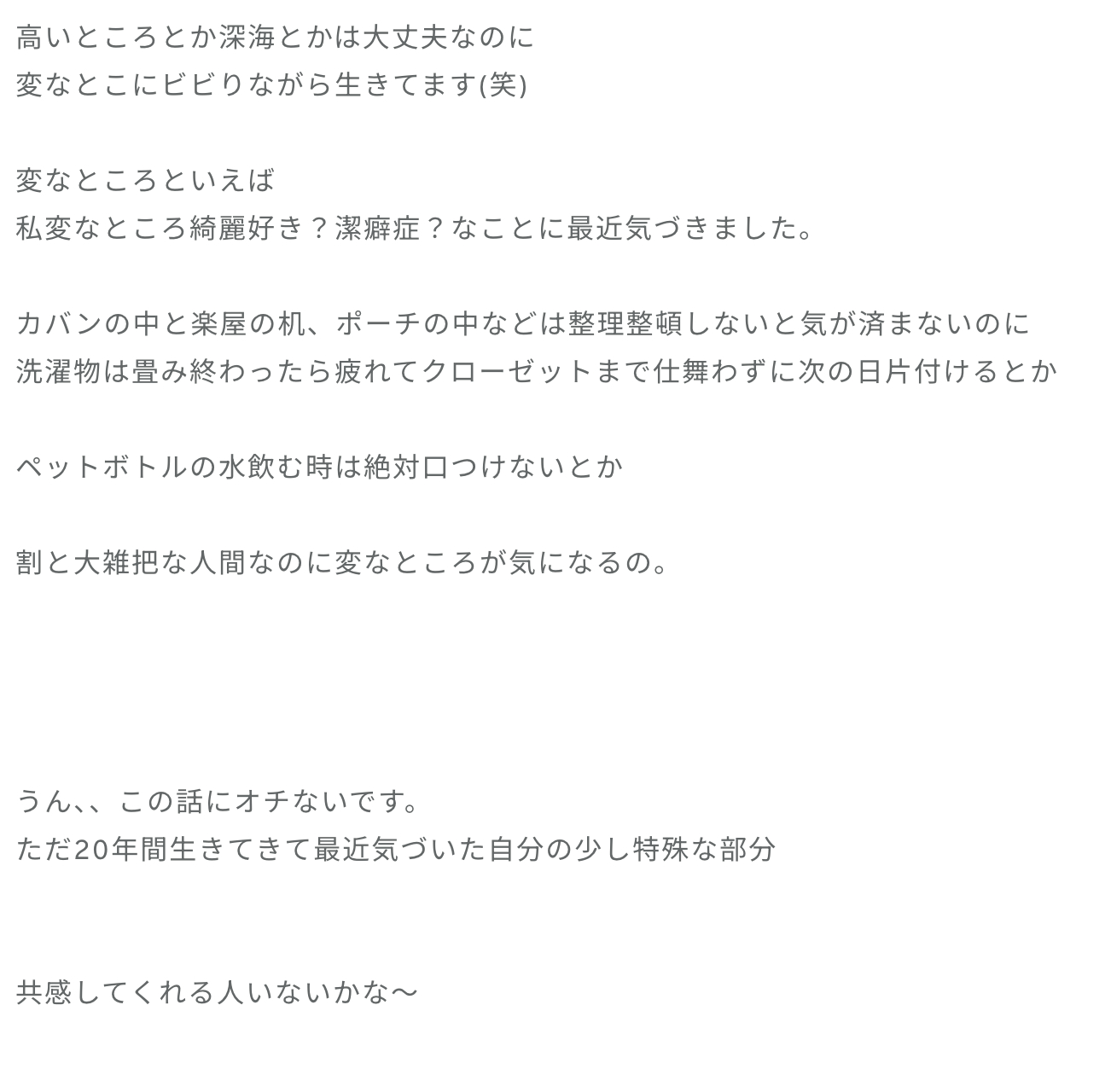 高いところとか深海とかは大丈夫なのに
変なとこにビビりながら生きてます(笑)

変なところといえば
私変なところ綺麗好き？潔癖症？なことに最近気づきました。

カバンの中と楽屋の机、ポーチの中などは整理整頓しないと気が済まないのに
洗濯物は畳み終わったら疲れてクローゼットまで仕舞わずに次の日片付けるとか

ペットボトルの水飲む時は絶対口つけないとか

割と大雑把な人間なのに変なところが気になるの。

うん、、この話にオチないです。
ただ20年間生きてきて最近気づいた自分の少し特殊な部分

共感してくれる人いないかな〜